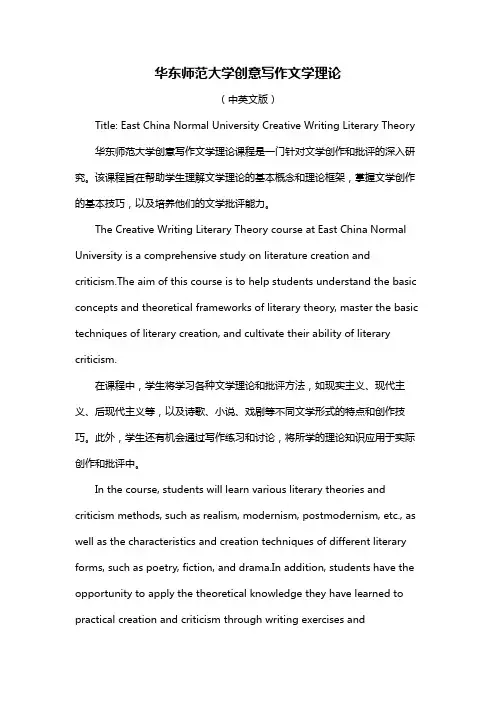 华东师范大学创意写作文学理论

（中英文版）

Title: East China Normal University Creative Writing Literary Theory

华东师范大学创意写作文学理论课程是一门针对文学创作和批评的深入研究。该课程旨在帮助学生理解文学理论的基本概念和理论框架，掌握文学创作的基本技巧，以及培养他们的文学批评能力。

The Creative Writing Literary Theory course at East China Normal University is a comprehensive study on literature creation and criticism.The aim of this course is to help students understand the basic concepts and theoretical frameworks of literary theory, master the basic techniques of literary creation, and cultivate their ability of literary criticism.

在课程中，学生将学习各种文学理论和批评方法，如现实主义、现代主义、后现代主义等，以及诗歌、小说、戏剧等不同文学形式的特点和创作技巧。此外，学生还有机会通过写作练习和讨论，将所学的理论知识应用于实际创作和批评中。

In the course, students will learn various literary theories and criticism methods, such as realism, modernism, postmodernism, etc., as well as the characteristics and creation techniques of different literary forms, such as poetry, fiction, and drama.In addition, students have the opportunity to apply the theoretical knowledge they have learned to practical creation and criticism through writing exercises and